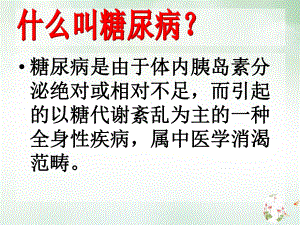 什么叫糖尿病？

• 糖尿病是由于体内胰岛素分泌绝对或相对不足，而引起的以糖代谢紊乱为主的一种全身性疾病，属中医学消渴范畴。